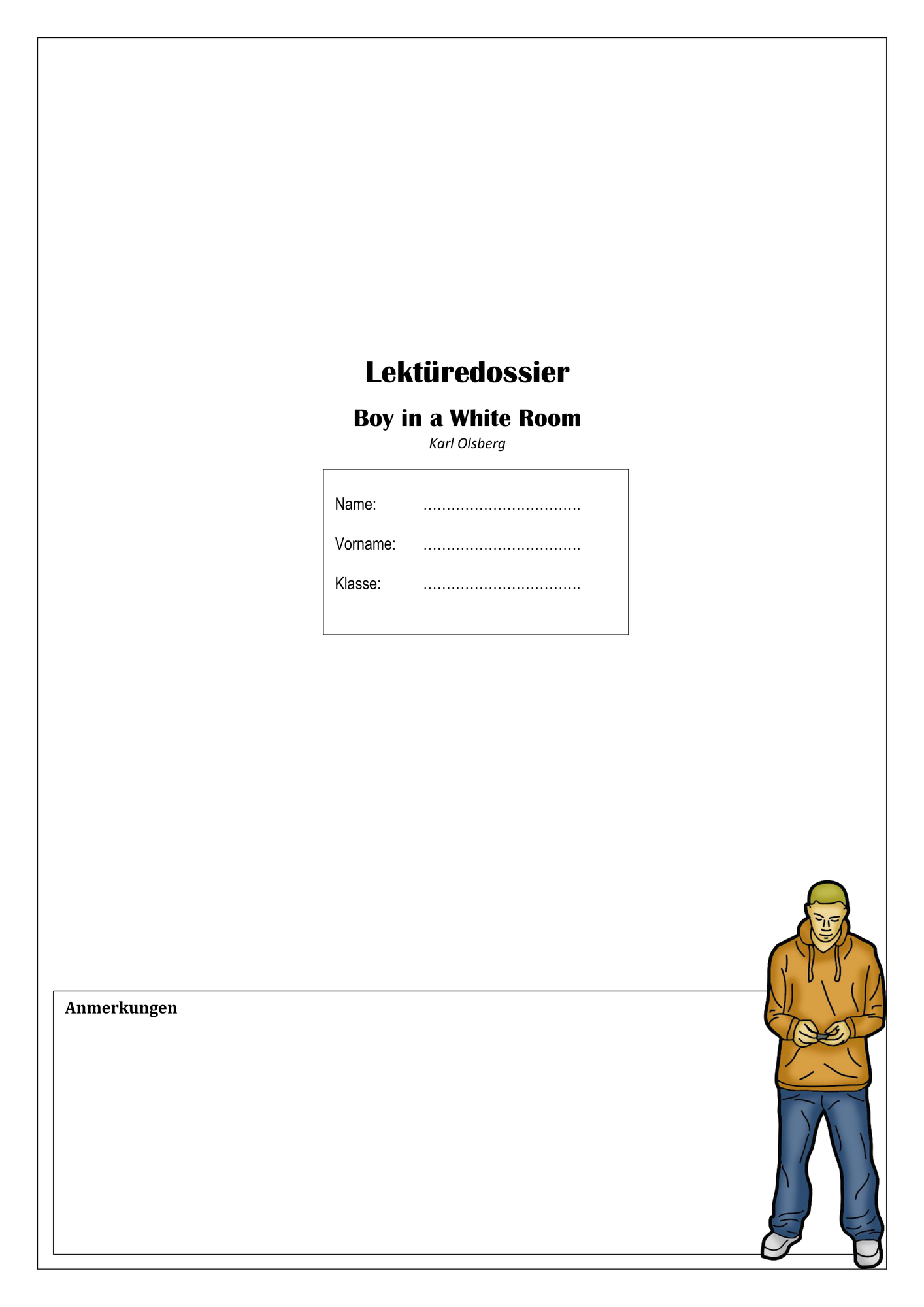 Lektüredossier

Boy in a White Room

Karl Olsberg

Name: ..................................

Vorname: ..................................

Klasse: ..................................

Anmerkungen